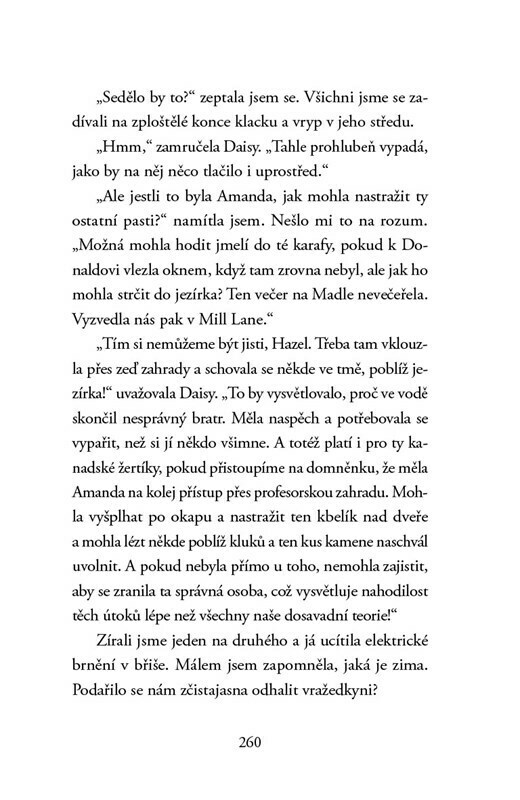 „Sedělo by to?“ zeptala jsem se. Všichni jsme se zadívali na zploštělé konce klacku a vryp v jeho středu.

„Hmm,“ zamručela Daisy. „Tahle prohlubeň vypadá, jako by na něj něco tlačilo i uprostřed.“

„Ale jestli to byla Amanda, jak mohla nastražit ty ostatní pasti?“ namítla jsem. Nešlo mi to na rozum. „Možná mohla hodit jmelí do té karafy, pokud k Donaldovi vlezla oknem, když tam zrovna nebyl, ale jak ho mohla strčit do jezírka? Ten večer na Madle nevečeřela. Vyzvedla nás pak v Mill Lane.“

„Tím si nemůžeme být jisti, Hazel. Třeba tam vklouzla přes zeď zahrady a schovala se někde ve tmě, poblíž jezírka!“ uvažovala Daisy. „To by vysvětlovalo, proč ve vodě skončil nesprávný bratr. Měla naspěch a potřebovala se vypařit, než si jí někdo všimne. A totéž platí i pro ty kanadské žertíky, pokud přistoupíme na domněnku, že měla Amanda na kolej přístup přes profesorskou zahradu. Mohla vyšplhat po okapu a nastražit ten kbelík nad dveře a mohla lézt někde poblíž kluků a ten kus kamene naschvál uvolnit. A pokud nebyla přímo u toho, nemohla zajistit, aby se zranila ta správná osoba, což vysvětluje nahodilost těch útoků lépe než všechny naše dosavadní teorie!“

Zírali jsme jeden na druhého a já ucítila elektrické brnění v břiše. Málem jsem zapomněla, jaká je zima. Podařilo se nám zčistajasna odhalit vražedkyni?

260